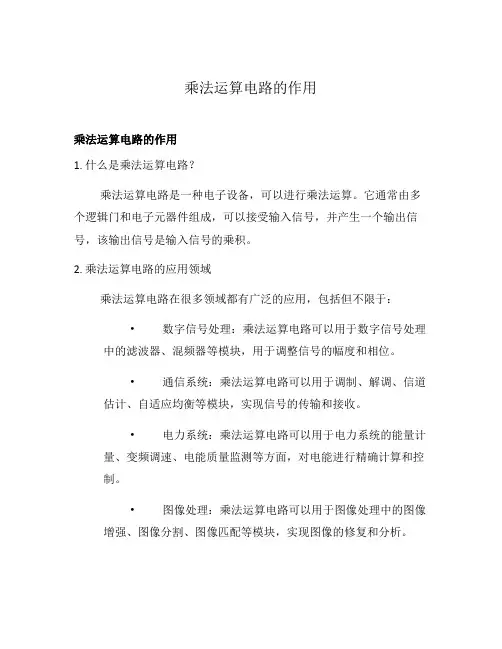 乘法运算电路的作用

乘法运算电路的作用

1. 什么是乘法运算电路？

乘法运算电路是一种电子设备，可以进行乘法运算。它通常由多个逻辑门和电子元器件组成，可以接受输入信号，并产生一个输出信号，该输出信号是输入信号的乘积。

2. 乘法运算电路的应用领域

乘法运算电路在很多领域都有广泛的应用，包括但不限于：

• 数字信号处理：乘法运算电路可以用于数字信号处理中的滤波器、混频器等模块，用于调整信号的幅度和相位。

• 通信系统：乘法运算电路可以用于调制、解调、信道估计、自适应均衡等模块，实现信号的传输和接收。

• 电力系统：乘法运算电路可以用于电力系统的能量计量、变频调速、电能质量监测等方面，对电能进行精确计算和控制。

• 图像处理：乘法运算电路可以用于图像处理中的图像增强、图像分割、图像匹配等模块，实现图像的修复和分析。